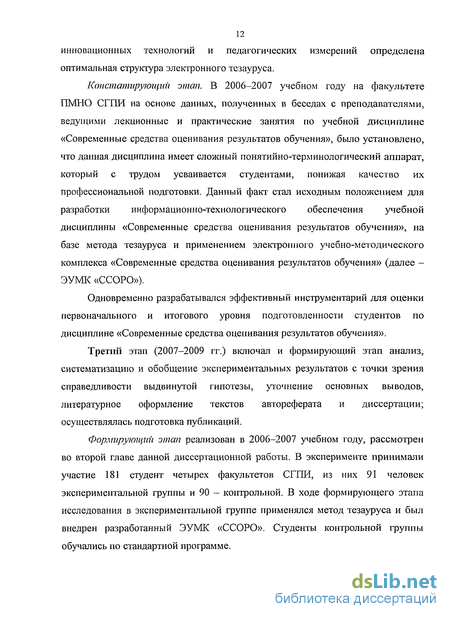 12

инновационных технологий и педагогических измерений определена оптимальная структура электронного тезауруса.

Констатирующий этап. В 2006–2007 учебном году на факультете ПМНО СГПИ на основе данных, полученных в беседах с преподавателями, ведущими лекционные и практические занятия по учебной дисциплине «Современные средства оценивания результатов обучения», было установлено, что данная дисциплина имеет сложный понятийно-терминологический аппарат, который с трудом усваивается студентами, понижая качество их профессиональной подготовки. Данный факт стал исходным положением для разработки информационно-технологического обеспечения учебной дисциплины «Современные средства оценивания результатов обучения», на базе метода тезауруса и применением электронного учебно-методического комплекса «Современные средства оценивания результатов обучения» (далее – ЭУМК «ССОРО»).

Одновременно разрабатывался эффективный инструментарий для оценки первоначального и итогового уровня подготовленности студентов по дисциплине «Современные средства оценивания результатов обучения».

Третий этап (2007–2009 гг.) включал и формирующий этап анализ, систематизацию и обобщение экспериментальных результатов с точки зрения справедливости выдвинутой гипотезы, уточнение основных выводов, литературное оформление текстов автореферата и диссертации; осуществлялась подготовка публикаций.

Формирующий этап реализован в 2006–2007 учебном году, рассмотрен во второй главе данной диссертационной работы. В эксперименте принимали участие 181 студент четырех факультетов СГПИ, из них 91 человек экспериментальной группы и 90 – контрольной. В ходе формирующего этапа исследования в экспериментальной группе применялся метод тезауруса и был внедрен разработанный ЭУМК «ССОРО». Студенты контрольной группы обучались по стандартной программе.

dsLib.net
библиотека диссертаций